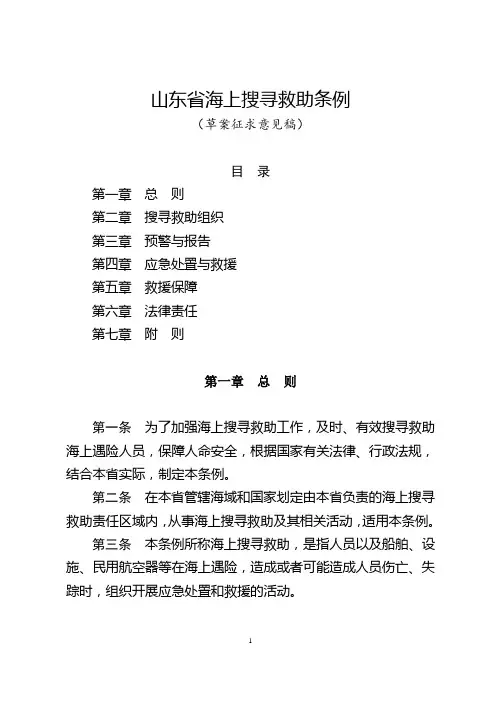 山东省海上搜寻救助条例

（草案征求意见稿）

目　录

第一章　总　则
第二章　搜寻救助组织
第三章　预警与报告
第四章　应急处置与救援
第五章　救援保障
第六章　法律责任
第七章　附　则

第一章　总　则

第一条　为了加强海上搜寻救助工作，及时、有效搜寻救助海上遇险人员，保障人命安全，根据国家有关法律、行政法规，结合本省实际，制定本条例。

第二条　在本省管辖海域和国家划定由本省负责的海上搜寻救助责任区域内，从事海上搜寻救助及其相关活动，适用本条例。

第三条　本条例所称海上搜寻救助，是指人员以及船舶、设施、民用航空器等在海上遇险，造成或者可能造成人员伤亡、失踪时，组织开展应急处置和救援的活动。

1